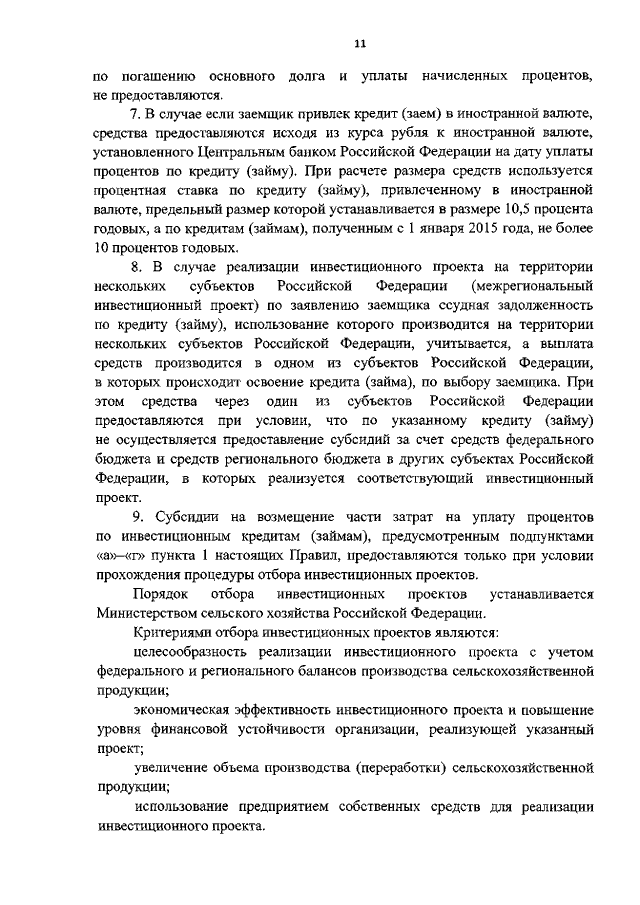 11

по погашению основного долга и уплаты начисленных процентов, не предоставляются.

7. В случае если заемщик привлек кредит (заем) в иностранной валюте, средства предоставляются исходя из курса рубля к иностранной валюте, установленного Центральным банком Российской Федерации на дату уплаты процентов по кредиту (займу). При расчете размера средств используется процентная ставка по кредиту (займу), привлеченному в иностранной валюте, предельный размер которой устанавливается в размере 10,5 процента годовых, а по кредитам (займам), полученным с 1 января 2015 года, не более 10 процентов годовых.

8. В случае реализации инвестиционного проекта на территории нескольких субъектов Российской Федерации (межрегиональный инвестиционный проект) по заявлению заемщика ссудная задолженность по кредиту (займу), использование которого производится на территории нескольких субъектов Российской Федерации, учитывается, а выплата средств производится в одном из субъектов Российской Федерации, в которых происходит освоение кредита (займа), по выбору заемщика. При этом средства через один из субъектов Российской Федерации предоставляются при условии, что по указанному кредиту (займу) не осуществляется предоставление субсидий за счет средств федерального бюджета и средств регионального бюджета в других субъектах Российской Федерации, в которых реализуется соответствующий инвестиционный проект.

9. Субсидии на возмещение части затрат на уплату процентов по инвестиционным кредитам (займам), предусмотренным подпунктами «а»–«г» пункта 1 настоящих Правил, предоставляются только при условии прохождения процедуры отбора инвестиционных проектов.

Порядок отбора инвестиционных проектов устанавливается Министерством сельского хозяйства Российской Федерации.

Критериями отбора инвестиционных проектов являются:

целесообразность реализации инвестиционного проекта с учетом федерального и регионального балансов производства сельскохозяйственной продукции;

экономическая эффективность инвестиционного проекта и повышение уровня финансовой устойчивости организации, реализующей указанный проект;

увеличение объема производства (переработки) сельскохозяйственной продукции;

использование предприятием собственных средств для реализации инвестиционного проекта.